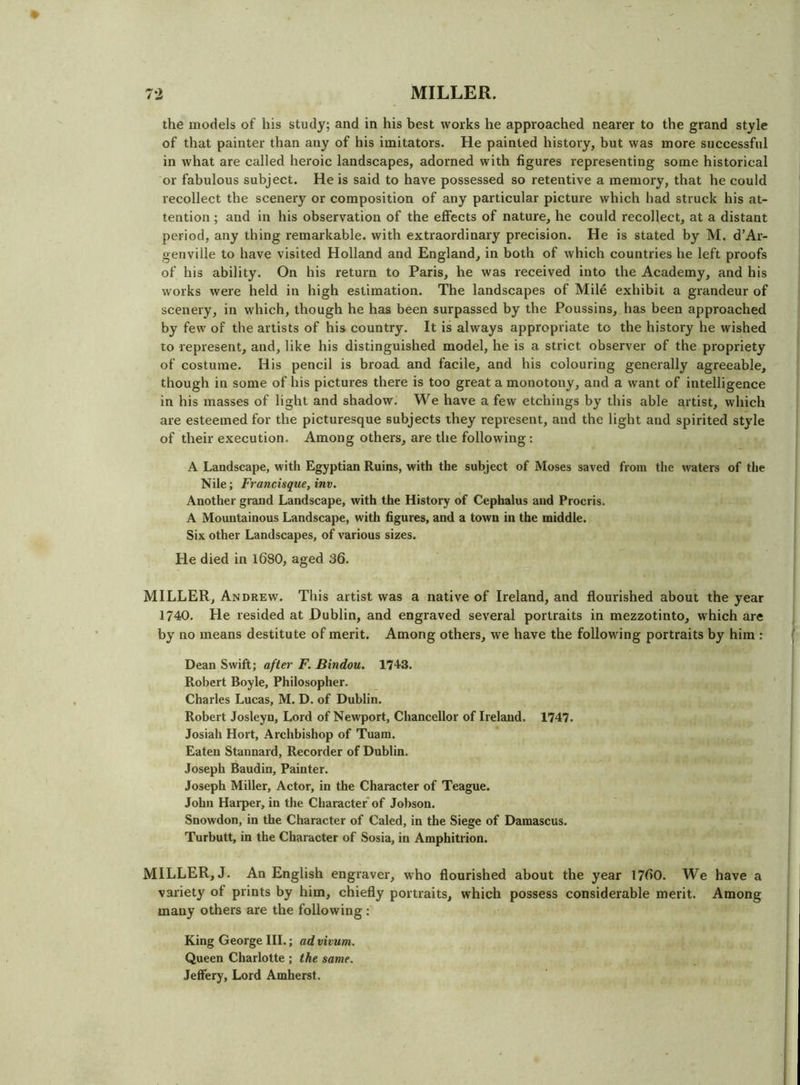 72 MILLER.

the models of his study; and in his best works he approached nearer to the grand style of that painter than any of his imitators. He painted history, but was more successful in what are called heroic landscapes, adorned with figures representing some historical or fabulous subject. He is said to have possessed so retentive a memory, that he could recollect the scenery or composition of any particular picture which had struck his attention; and in his observation of the effects of nature, he could recollect, at a distant period, any thing remarkable, with extraordinary precision. He is stated by M. d'Argenville to have visited Holland and England, in both of which countries he left proofs of his ability. On his return to Paris, he was received into the Academy, and his works were held in high estimation. The landscapes of Milé exhibit a grandeur of scenery, in which, though he has been surpassed by the Poussins, has been approached by few of the artists of his country. It is always appropriate to the history he wished to represent, and, like his distinguished model, he is a strict observer of the propriety of costume. His pencil is broad and facile, and his colouring generally agreeable, though in some of his pictures there is too great a monotony, and a want of intelligence in his masses of light and shadow. We have a few etchings by this able artist, which are esteemed for the picturesque subjects they represent, and the light and spirited style of their execution. Among others, are the following:

A Landscape, with Egyptian Ruins, with the subject of Moses saved from the waters of the Nile; Francisque, inv.
Another grand Landscape, with the History of Cephalus and Procris.
A Mountainous Landscape, with figures, and a town in the middle.
Six other Landscapes, of various sizes.

He died in 1680, aged 36.

MILLER, Andrew. This artist was a native of Ireland, and flourished about the year 1740. He resided at Dublin, and engraved several portraits in mezzotinto, which are by no means destitute of merit. Among others, we have the following portraits by him:

Dean Swift; after F. Bindou. 1743.
Robert Boyle, Philosopher.
Charles Lucas, M. D. of Dublin.
Robert Josleyn, Lord of Newport, Chancellor of Ireland. 1747.
Josiah Hort, Archbishop of Tuam.
Eaten Stannard, Recorder of Dublin.
Joseph Baudin, Painter.
Joseph Miller, Actor, in the Character of Teague.
John Harper, in the Character of Jobson.
Snowdon, in the Character of Caled, in the Siege of Damascus.
Turbutt, in the Character of Sosia, in Amphitrion.

MILLER, J. An English engraver, who flourished about the year 1760. We have a variety of prints by him, chiefly portraits, which possess considerable merit. Among many others are the following:

King George III.; ad vivum.
Queen Charlotte; the same.
Jeffery, Lord Amherst.